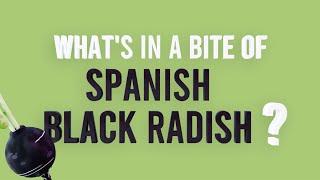 WHAT'S IN A BITE OF
SPANISH
BLACK RADISH ?